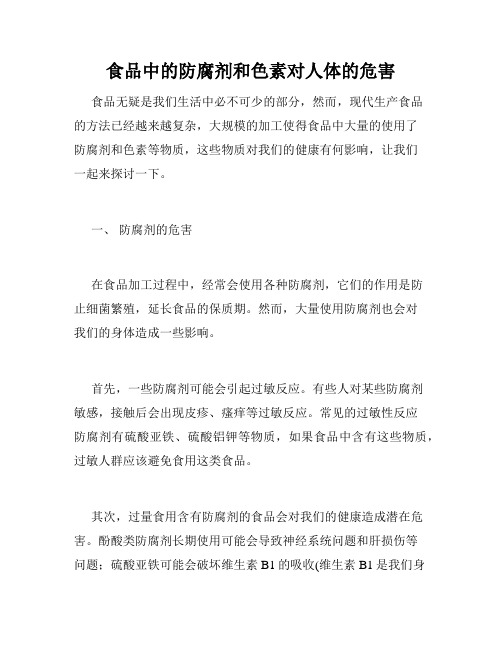 食品中的防腐剂和色素对人体的危害

食品无疑是我们生活中必不可少的部分，然而，现代生产食品的方法已经越来越复杂，大规模的加工使得食品中大量的使用了防腐剂和色素等物质，这些物质对我们的健康有何影响，让我们一起来探讨一下。

一、 防腐剂的危害

在食品加工过程中，经常会使用各种防腐剂，它们的作用是防止细菌繁殖，延长食品的保质期。然而，大量使用防腐剂也会对我们的身体造成一些影响。

首先，一些防腐剂可能会引起过敏反应。有些人对某些防腐剂敏感，接触后会出现皮疹、瘙痒等过敏反应。常见的过敏性反应防腐剂有硫酸亚铁、硫酸铝钾等物质，如果食品中含有这些物质，过敏人群应该避免食用这类食品。

其次，过量食用含有防腐剂的食品会对我们的健康造成潜在危害。酚酸类防腐剂长期使用可能会导致神经系统问题和肝损伤等问题；硫酸亚铁可能会破坏维生素 B1 的吸收(维生素 B1 是我们身